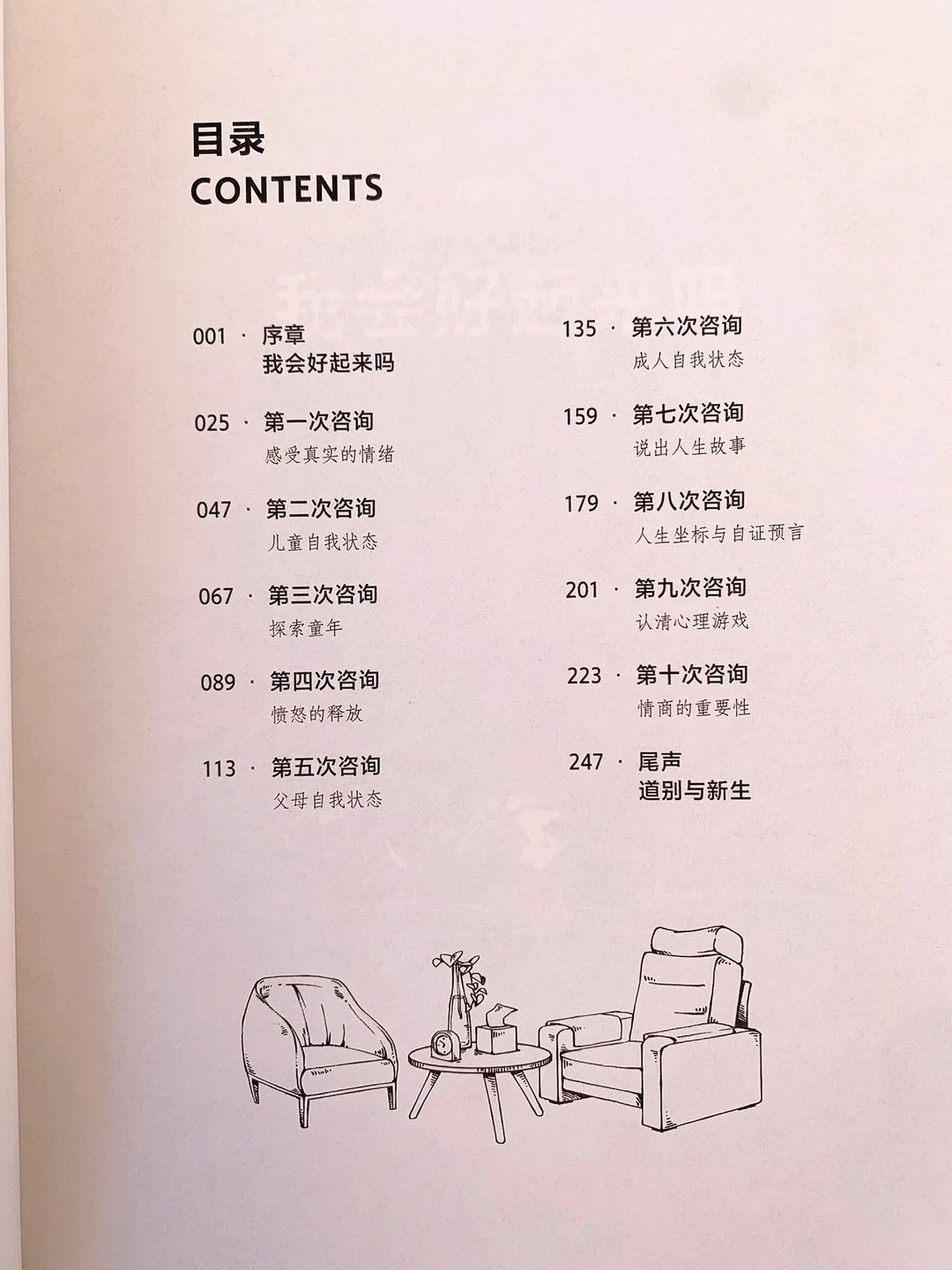 目录
CONTENTS

001 · 序章
我会好起来吗

025 · 第一次咨询
感受真实的情绪

047 · 第二次咨询
儿童自我状态

067 · 第三次咨询
探索童年

089 · 第四次咨询
愤怒的释放

113 · 第五次咨询
父母自我状态

135 · 第六次咨询
成人自我状态

159 · 第七次咨询
说出人生故事

179 · 第八次咨询
人生坐标与自证预言

201 · 第九次咨询
认清心理游戏

223 · 第十次咨询
情商的重要性

247 · 尾声
道别与新生